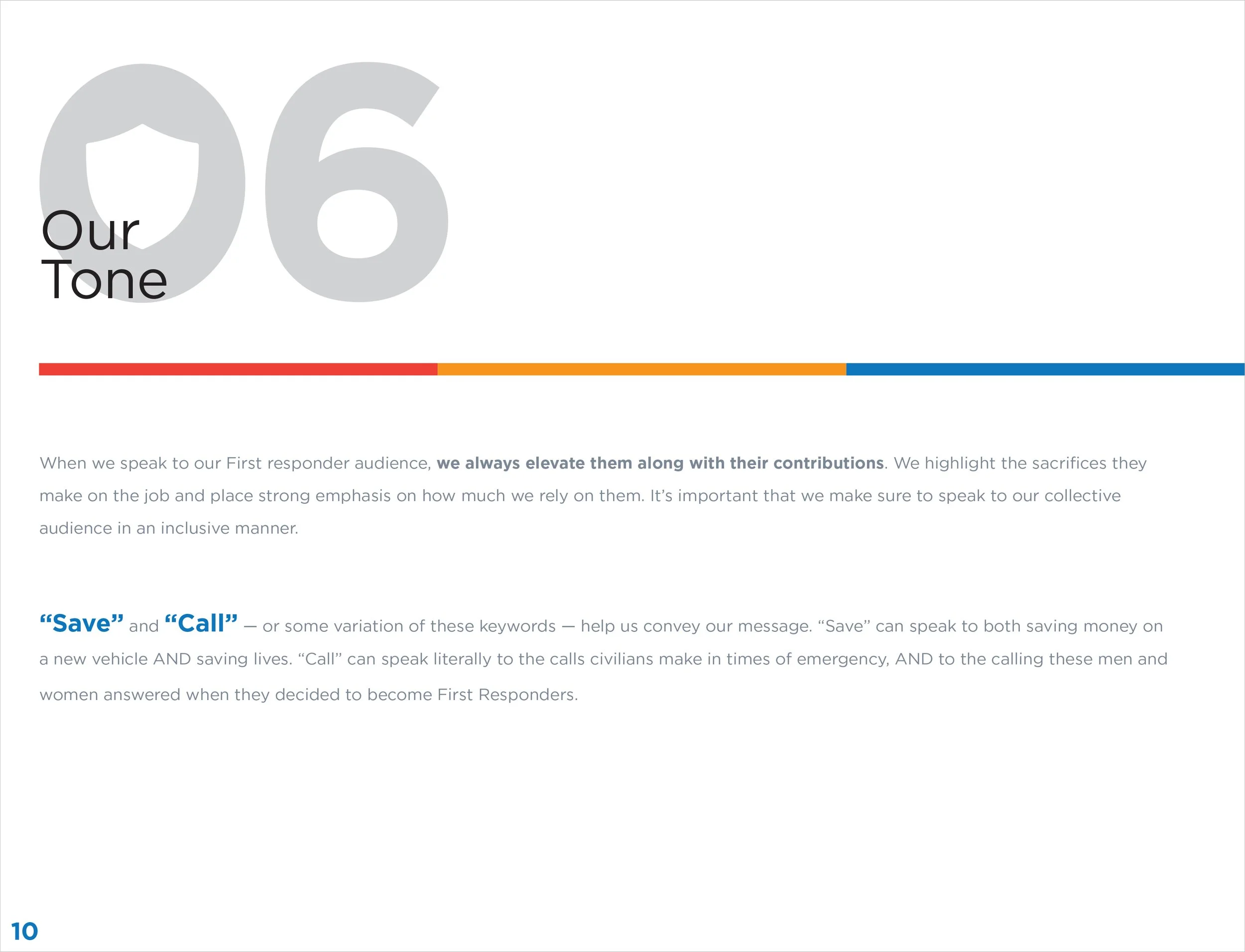 06

Our
Tone

When we speak to our First responder audience, we always elevate them along with their contributions. We highlight the sacrifices they make on the job and place strong emphasis on how much we rely on them. It's important that we make sure to speak to our collective audience in an inclusive manner.

"Save" and "Call" — or some variation of these keywords — help us convey our message. "Save" can speak to both saving money on a new vehicle AND saving lives. "Call" can speak literally to the calls civilians make in times of emergency, AND to the calling these men and women answered when they decided to become First Responders.

10